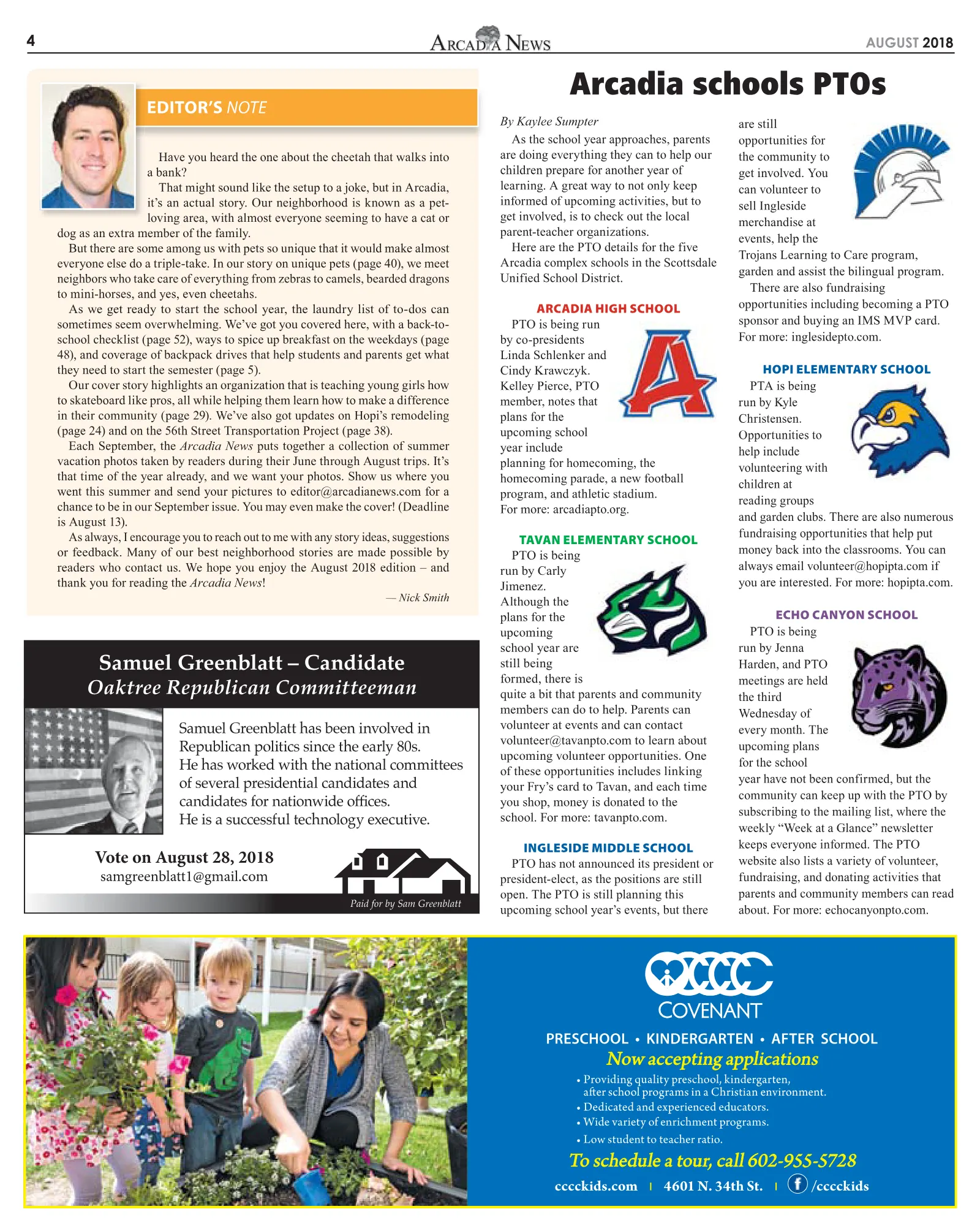 4

ARCADIA NEWS

AUGUST 2018

EDITOR'S NOTE

Have you heard the one about the cheetah that walks into a bank?

That might sound like the setup to a joke, but in Arcadia, it's an actual story. Our neighborhood is known as a pet-loving area, with almost everyone seeming to have a cat or dog as an extra member of the family.

But there are some among us with pets so unique that it would make almost everyone else do a triple-take. In our story on unique pets (page 40), we meet neighbors who take care of everything from zebras to camels, bearded dragons to mini-horses, and yes, even cheetahs.

As we get ready to start the school year, the laundry list of to-dos can sometimes seem overwhelming. We've got you covered here, with a back-to-school checklist (page 52), ways to spice up breakfast on the weekdays (page 48), and coverage of backpack drives that help students and parents get what they need to start the semester (page 5).

Our cover story highlights an organization that is teaching young girls how to skateboard like pros, all while helping them learn how to make a difference in their community (page 29). We've also got updates on Hopi's remodeling (page 24) and on the 56th Street Transportation Project (page 38).

Each September, the Arcadia News puts together a collection of summer vacation photos taken by readers during their June through August trips. It's that time of the year already, and we want your photos. Show us where you went this summer and send your pictures to editor@arcadianews.com for a chance to be in our September issue. You may even make the cover! (Deadline is August 13).

As always, I encourage you to reach out to me with any story ideas, suggestions or feedback. Many of our best neighborhood stories are made possible by readers who contact us. We hope you enjoy the August 2018 edition – and thank you for reading the Arcadia News!

— Nick Smith

Samuel Greenblatt – Candidate
Oaktree Republican Committeeman

Samuel Greenblatt has been involved in Republican politics since the early 80s. He has worked with the national committees of several presidential candidates and candidates for nationwide offices. He is a successful technology executive.

Vote on August 28, 2018
samgreenblatt1@gmail.com

Paid for by Sam Greenblatt

Arcadia schools PTOs

By Kaylee Sumpter

As the school year approaches, parents are doing everything they can to help our children prepare for another year of learning. A great way to not only keep informed of upcoming activities, but to get involved, is to check out the local parent-teacher organizations.

Here are the PTO details for the five Arcadia complex schools in the Scottsdale Unified School District.

ARCADIA HIGH SCHOOL

PTO is being run by co-presidents Linda Schlenker and Cindy Krawczyk. Kelley Pierce, PTO member, notes that plans for the upcoming school year include planning for homecoming, the homecoming parade, a new football program, and athletic stadium. For more: arcadiapto.org.

TAVAN ELEMENTARY SCHOOL

PTO is being run by Carly Jimenez. Although the plans for the upcoming school year are still being formed, there is quite a bit that parents and community members can do to help. Parents can volunteer at events and can contact volunteer@tavanpto.com to learn about upcoming volunteer opportunities. One of these opportunities includes linking your Fry's card to Tavan, and each time you shop, money is donated to the school. For more: tavanpto.com.

INGLESIDE MIDDLE SCHOOL

PTO has not announced its president or president-elect, as the positions are still open. The PTO is still planning this upcoming school year's events, but there are still opportunities for the community to get involved. You can volunteer to sell Ingleside merchandise at events, help the Trojans Learning to Care program, garden and assist the bilingual program.

There are also fundraising opportunities including becoming a PTO sponsor and buying an IMS MVP card. For more: inglesidepto.com.

HOPI ELEMENTARY SCHOOL

PTA is being run by Kyle Christensen. Opportunities to help include volunteering with children at reading groups and garden clubs. There are also numerous fundraising opportunities that help put money back into the classrooms. You can always email volunteer@hopipta.com if you are interested. For more: hopipta.com.

ECHO CANYON SCHOOL

PTO is being run by Jenna Harden, and PTO meetings are held the third Wednesday of every month. The upcoming plans for the school year have not been confirmed, but the community can keep up with the PTO by subscribing to the mailing list, where the weekly "Week at a Glance" newsletter keeps everyone informed. The PTO website also lists a variety of volunteer, fundraising, and donating activities that parents and community members can read about. For more: echocanyonpto.com.

COVENANT

PRESCHOOL • KINDERGARTEN • AFTER SCHOOL

Now accepting applications

• Providing quality preschool, kindergarten, after school programs in a Christian environment.
• Dedicated and experienced educators.
• Wide variety of enrichment programs.
• Low student to teacher ratio.

To schedule a tour, call 602-955-5728

cccckids.com | 4601 N. 34th St. | /cccckids